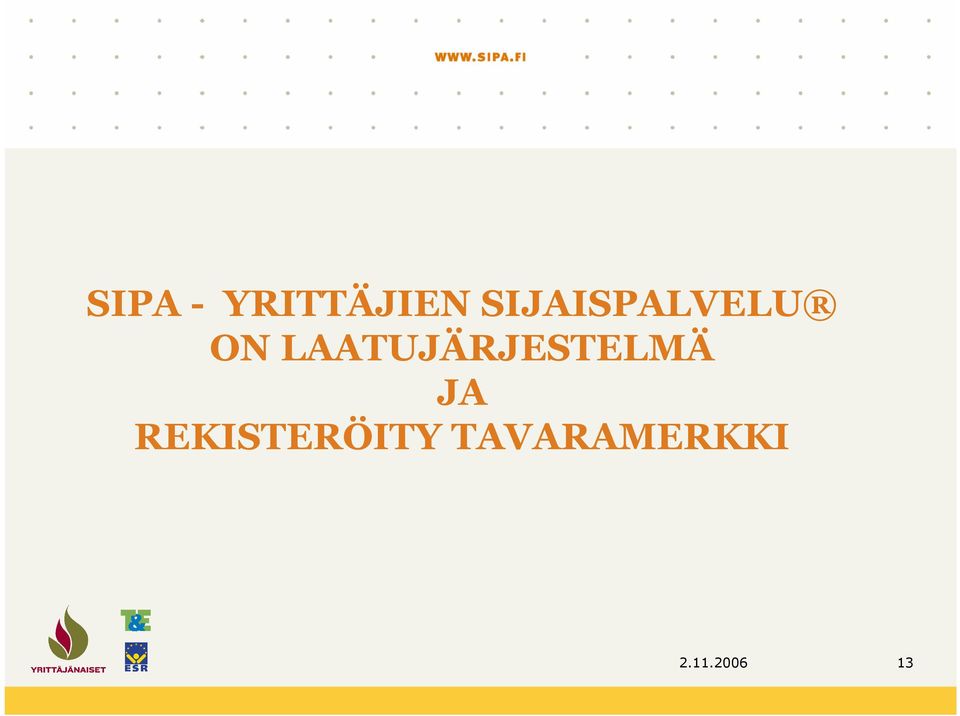 WWW.SIPA.FI

SIPA - YRITTÄJIEN SIJAISPALVELU® ON LAATUJÄRJESTELMÄ JA REKISTERÖITY TAVARAMERKKI

YRITTÄJÄNAISET

T&E

ESR

2.11.2006

13